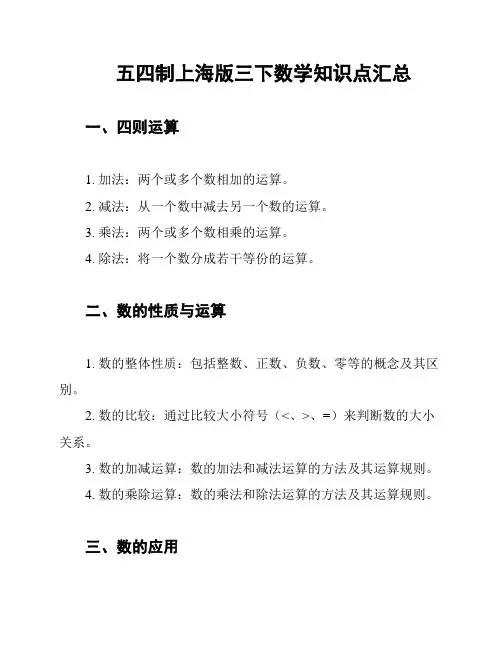 五四制上海版三下数学知识点汇总

一、四则运算

1. 加法：两个或多个数相加的运算。

2. 减法：从一个数中减去另一个数的运算。

3. 乘法：两个或多个数相乘的运算。

4. 除法：将一个数分成若干等份的运算。

二、数的性质与运算

1. 数的整体性质：包括整数、正数、负数、零等的概念及其区别。

2. 数的比较：通过比较大小符号（<、>、=）来判断数的大小关系。

3. 数的加减运算：数的加法和减法运算的方法及其运算规则。

4. 数的乘除运算：数的乘法和除法运算的方法及其运算规则。

三、数的应用